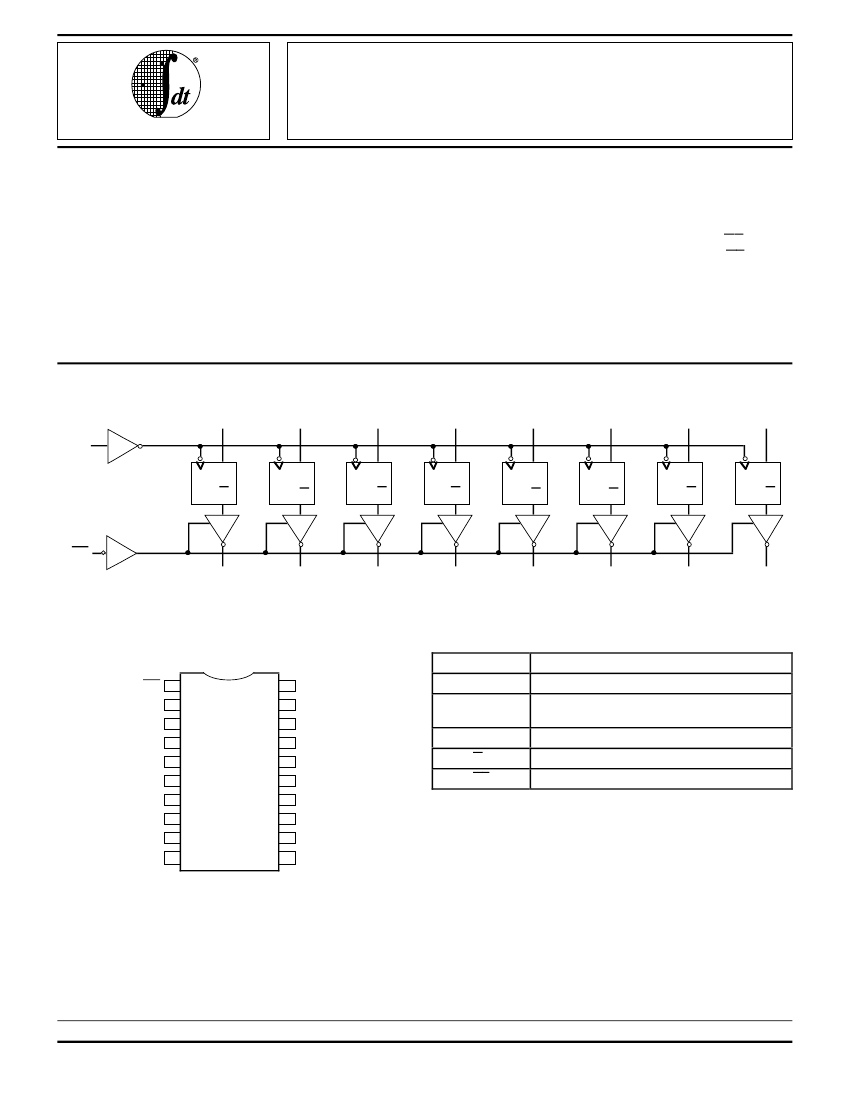 dt